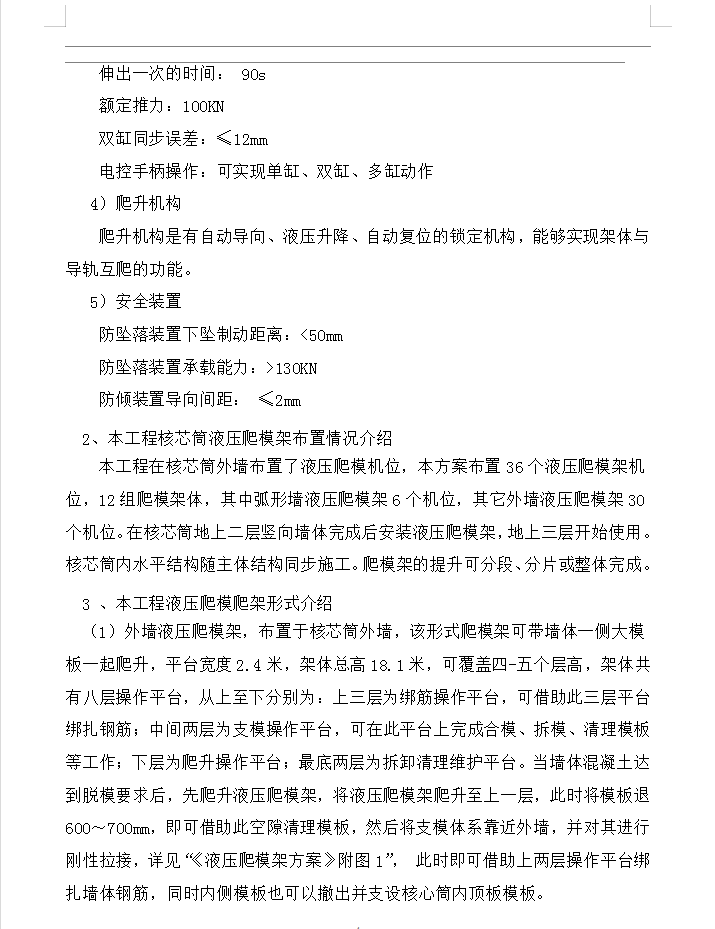 伸出一次的时间： 90s

额定推力：100KN

双缸同步误差：≤12mm

电控手柄操作：可实现单缸、双缸、多缸动作

4）爬升机构

爬升机构是有自动导向、液压升降、自动复位的锁定机构，能够实现架体与导轨互爬的功能。

5）安全装置

防坠落装置下坠制动距离：<50mm

防坠落装置承载能力：>130KN

防倾装置导向间距： ≤2mm

2、本工程核芯筒液压爬模架布置情况介绍

本工程在核芯筒外墙布置了液压爬模机位，本方案布置 36 个液压爬模架机位，12 组爬模架体，其中弧形墙液压爬模架 6 个机位，其它外墙液压爬模架 30 个机位。在核芯筒地上二层竖向墙体完成后安装液压爬模架，地上三层开始使用。核芯筒内水平结构随主体结构同步施工。爬模架的提升可分段、分片或整体完成。

3 、本工程液压爬模爬架形式介绍

（1）外墙液压爬模架，布置于核芯筒外墙，该形式爬模架可带墙体一侧大模板一起爬升，平台宽度 2.4 米，架体总高 18.1 米，可覆盖四-五个层高，架体共有八层操作平台，从上至下分别为：上三层为绑筋操作平台，可借助此三层平台绑扎钢筋；中间两层为支模操作平台，可在此平台上完成合模、拆模、清理模板等工作；下层为爬升操作平台；最底两层为拆卸清理维护平台。当墙体混凝土达到脱模要求后，先爬升液压爬模架，将液压爬模架爬升至上一层，此时将模板退 600～700mm，即可借助此空隙清理模板，然后将支模体系靠近外墙，并对其进行刚性拉接，详见“《液压爬模架方案》附图 1”， 此时即可借助上两层操作平台绑扎墙体钢筋，同时内侧模板也可以撤出并支设核心筒内顶板模板。